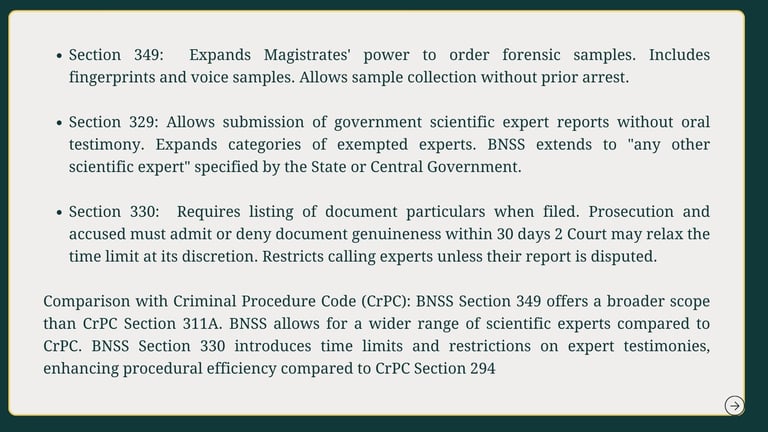 • Section 349: Expands Magistrates' power to order forensic samples. Includes fingerprints and voice samples. Allows sample collection without prior arrest.

• Section 329: Allows submission of government scientific expert reports without oral testimony. Expands categories of exempted experts. BNSS extends to "any other scientific expert" specified by the State or Central Government.

• Section 330: Requires listing of document particulars when filed. Prosecution and accused must admit or deny document genuineness within 30 days 2 Court may relax the time limit at its discretion. Restricts calling experts unless their report is disputed.

Comparison with Criminal Procedure Code (CrPC): BNSS Section 349 offers a broader scope than CrPC Section 311A. BNSS allows for a wider range of scientific experts compared to CrPC. BNSS Section 330 introduces time limits and restrictions on expert testimonies, enhancing procedural efficiency compared to CrPC Section 294